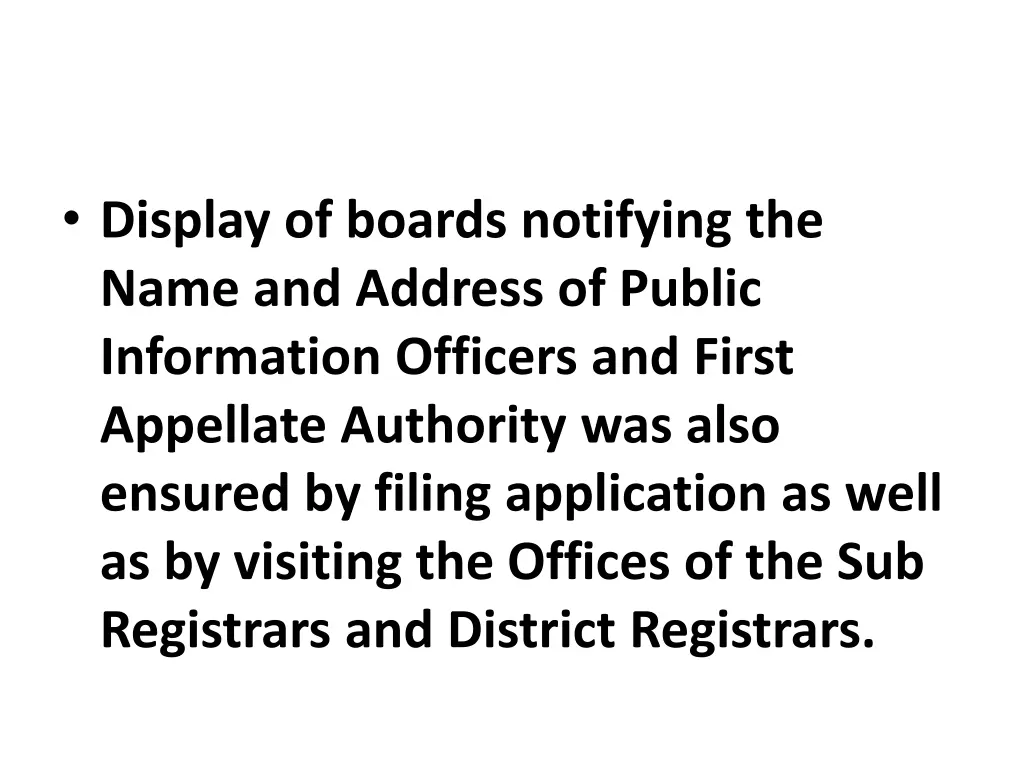 • Display of boards notifying the Name and Address of Public Information Officers and First Appellate Authority was also ensured by filing application as well as by visiting the Offices of the Sub Registrars and District Registrars.